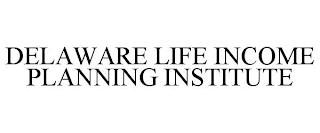 DELAWARE LIFE INCOME PLANNING INSTITUTE